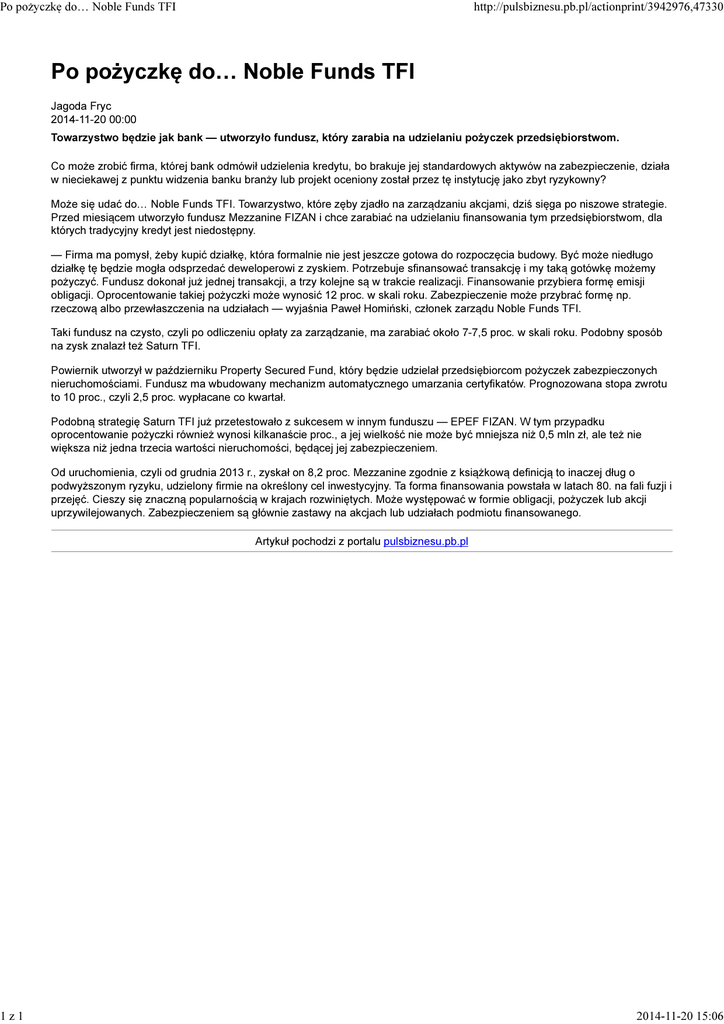 Po pożyczkę do… Noble Funds TFI

http://pulsbiznesu.pb.pl/actionprint/3942976,47330

Po pożyczkę do… Noble Funds TFI

Jagoda Fryc
2014-11-20 00:00

Towarzystwo będzie jak bank — utworzyło fundusz, który zarabia na udzielaniu pożyczek przedsiębiorstwom.

Co może zrobić firma, której bank odmówił udzielenia kredytu, bo brakuje jej standardowych aktywów na zabezpieczenie, działa w nieciekawej z punktu widzenia banku branży lub projekt oceniony został przez tę instytucję jako zbyt ryzykowny?

Może się udać do… Noble Funds TFI. Towarzystwo, które zęby zjadło na zarządzaniu akcjami, dziś sięga po niszowe strategie. Przed miesiącem utworzyło fundusz Mezzanine FIZAN i chce zarabiać na udzielaniu finansowania tym przedsiębiorstwom, dla których tradycyjny kredyt jest niedostępny.

— Firma ma pomysł, żeby kupić działkę, która formalnie nie jest jeszcze gotowa do rozpoczęcia budowy. Być może niedługo działkę tę będzie mogła odsprzedać deweloperowi z zyskiem. Potrzebuje sfinansować transakcję i my taką gotówkę możemy pożyczyć. Fundusz dokonał już jednej transakcji, a trzy kolejne są w trakcie realizacji. Finansowanie przybiera formę emisji obligacji. Oprocentowanie takiej pożyczki może wynosić 12 proc. w skali roku. Zabezpieczenie może przybrać formę np. rzeczową albo przewłaszczenia na udziałach — wyjaśnia Paweł Homiński, członek zarządu Noble Funds TFI.

Taki fundusz na czysto, czyli po odliczeniu opłaty za zarządzanie, ma zarabiać około 7-7,5 proc. w skali roku. Podobny sposób na zysk znalazł też Saturn TFI.

Powiernik utworzył w październiku Property Secured Fund, który będzie udzielał przedsiębiorcom pożyczek zabezpieczonych nieruchomościami. Fundusz ma wbudowany mechanizm automatycznego umarzania certyfikatów. Prognozowana stopa zwrotu to 10 proc., czyli 2,5 proc. wypłacane co kwartał.

Podobną strategię Saturn TFI już przetestowało z sukcesem w innym funduszu — EPEF FIZAN. W tym przypadku oprocentowanie pożyczki również wynosi kilkanaście proc., a jej wielkość nie może być mniejsza niż 0,5 mln zł, ale też nie większa niż jedna trzecia wartości nieruchomości, będącej jej zabezpieczeniem.

Od uruchomienia, czyli od grudnia 2013 r., zyskał on 8,2 proc. Mezzanine zgodnie z książkową definicją to inaczej dług o podwyższonym ryzyku, udzielony firmie na określony cel inwestycyjny. Ta forma finansowania powstała w latach 80. na fali fuzji i przejęć. Cieszy się znaczną popularnością w krajach rozwiniętych. Może występować w formie obligacji, pożyczek lub akcji uprzywilejowanych. Zabezpieczeniem są głównie zastawy na akcjach lub udziałach podmiotu finansowanego.

Artykuł pochodzi z portalu pulsbiznesu.pb.pl

1 z 1

2014-11-20 15:06